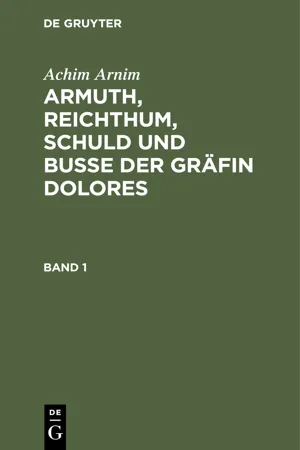 DE GRUYTER

Achim Arnim

ARMUTH, REICHTHUM, SCHULD UND BUSSE DER GRÄFIN DOLORES

BAND 1

DE
G